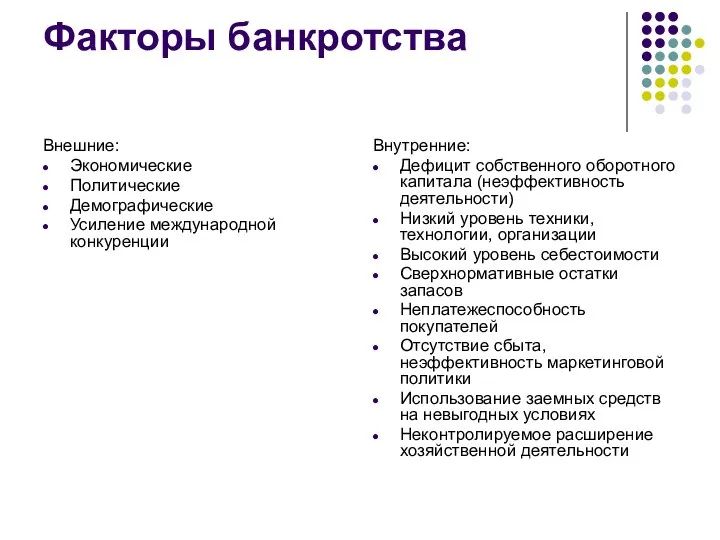 Факторы банкротства

Внешние:
- Экономические
- Политические
- Демографические
- Усиление международной конкуренции

Внутренние:
- Дефицит собственного оборотного капитала (неэффективность деятельности)
- Низкий уровень техники, технологии, организации
- Высокий уровень себестоимости
- Сверхнормативные остатки запасов
- Неплатежеспособность покупателей
- Отсутствие сбыта, неэффективность маркетинговой политики
- Использование заемных средств на невыгодных условиях
- Неконтролируемое расширение хозяйственной деятельности